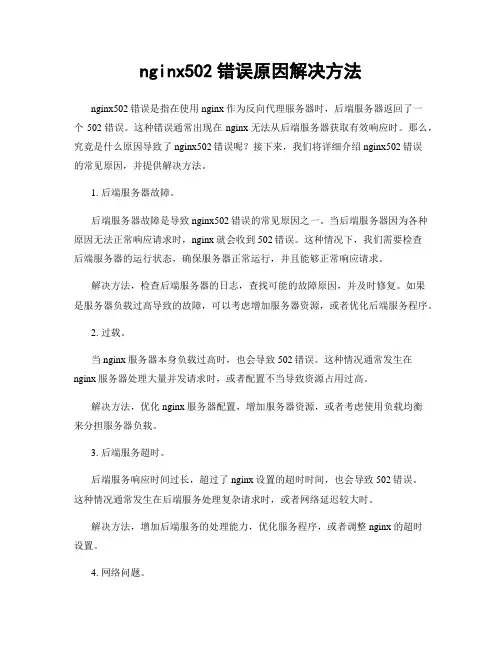 nginx502 错误原因解决方法

nginx502 错误是指在使用 nginx 作为反向代理服务器时，后端服务器返回了一个 502 错误。这种错误通常出现在 nginx 无法从后端服务器获取有效响应时。那么，究竟是什么原因导致了 nginx502 错误呢？接下来，我们将详细介绍 nginx502 错误的常见原因，并提供解决方法。

1. 后端服务器故障。

后端服务器故障是导致 nginx502 错误的常见原因之一。当后端服务器因为各种原因无法正常响应请求时，nginx 就会收到 502 错误。这种情况下，我们需要检查后端服务器的运行状态，确保服务器正常运行，并且能够正常响应请求。

解决方法，检查后端服务器的日志，查找可能的故障原因，并及时修复。如果是服务器负载过高导致的故障，可以考虑增加服务器资源，或者优化后端服务程序。

2. 过载。

当 nginx 服务器本身负载过高时，也会导致 502 错误。这种情况通常发生在 nginx 服务器处理大量并发请求时，或者配置不当导致资源占用过高。

解决方法，优化 nginx 服务器配置，增加服务器资源，或者考虑使用负载均衡来分担服务器负载。

3. 后端服务超时。

后端服务响应时间过长，超过了 nginx 设置的超时时间，也会导致 502 错误。这种情况通常发生在后端服务处理复杂请求时，或者网络延迟较大时。

解决方法，增加后端服务的处理能力，优化服务程序，或者调整 nginx 的超时设置。

4. 网络问题。